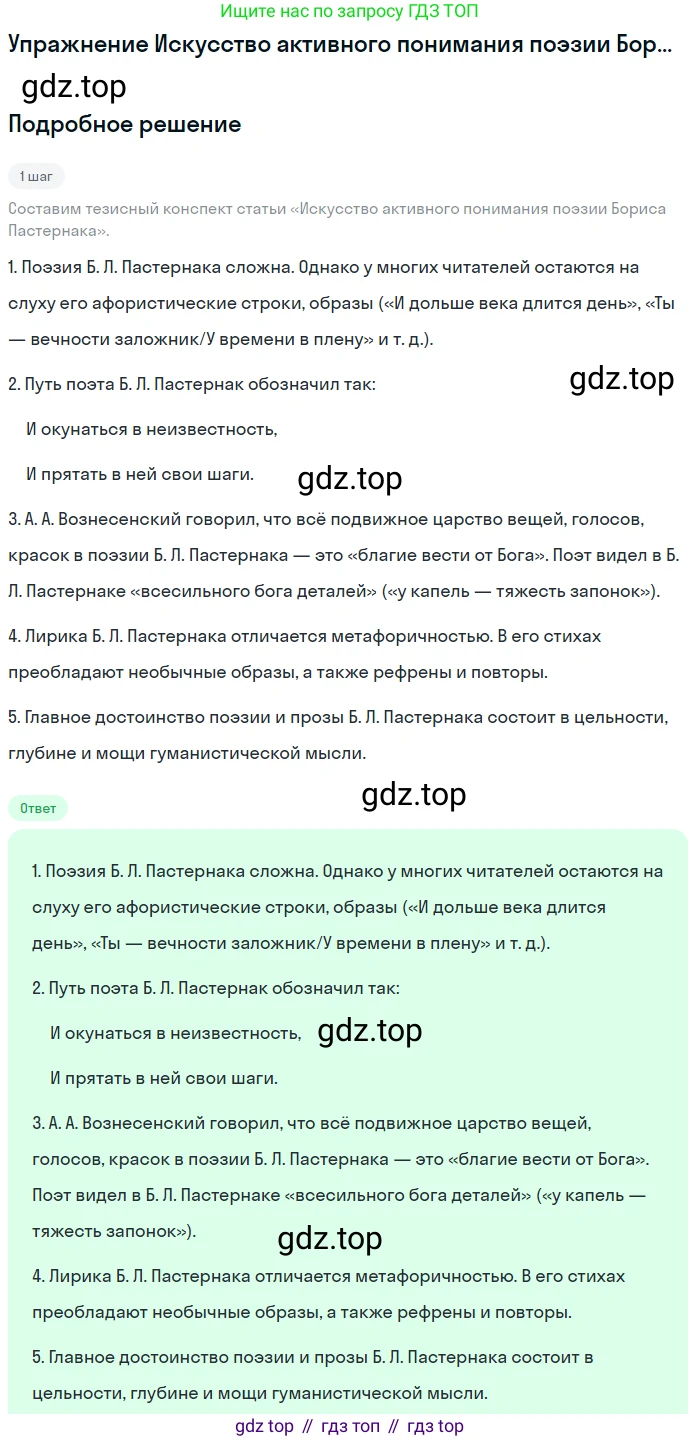 Ищите нас по запросу ГДЗ ТОП

Упражнение Искусство активного понимания поэзии Бор...

gdz.top

Подробное решение

1 шаг

Составим тезисный конспект статьи «Искусство активного понимания поэзии Бориса Пастернака».

1. Поэзия Б. Л. Пастернака сложна. Однако у многих читателей остаются на слуху его афористические строки, образы («И дольше века длится день», «Ты — вечности заложник/У времени в плену» и т. д.).

2. Путь поэта Б. Л. Пастернак обозначил так:

gdz.top

И окунаться в неизвестность,

И прятать в ней свои шаги.

gdz.top

3. А. А. Вознесенский говорил, что всё подвижное царство вещей, голосов, красок в поэзии Б. Л. Пастернака — это «благие вести от Бога». Поэт видел в Б. Л. Пастернаке «всесильного бога деталей» («у капель — тяжесть запонок»).

4. Лирика Б. Л. Пастернака отличается метафоричностью. В его стихах преобладают необычные образы, а также рефрены и повторы.

5. Главное достоинство поэзии и прозы Б. Л. Пастернака состоит в цельности, глубине и мощи гуманистической мысли.

Ответ

gdz.top

1. Поэзия Б. Л. Пастернака сложна. Однако у многих читателей остаются на слуху его афористические строки, образы («И дольше века длится день», «Ты — вечности заложник/У времени в плену» и т. д.).

2. Путь поэта Б. Л. Пастернак обозначил так:

И окунаться в неизвестность,

gdz.top

И прятать в ней свои шаги.

3. А. А. Вознесенский говорил, что всё подвижное царство вещей, голосов, красок в поэзии Б. Л. Пастернака — это «благие вести от Бога». Поэт видел в Б. Л. Пастернаке «всесильного бога деталей» («у капель — тяжесть запонок»).

gdz.top

4. Лирика Б. Л. Пастернака отличается метафоричностью. В его стихах преобладают необычные образы, а также рефрены и повторы.

5. Главное достоинство поэзии и прозы Б. Л. Пастернака состоит в цельности, глубине и мощи гуманистической мысли.

gdz top // гдз топ // гдз top